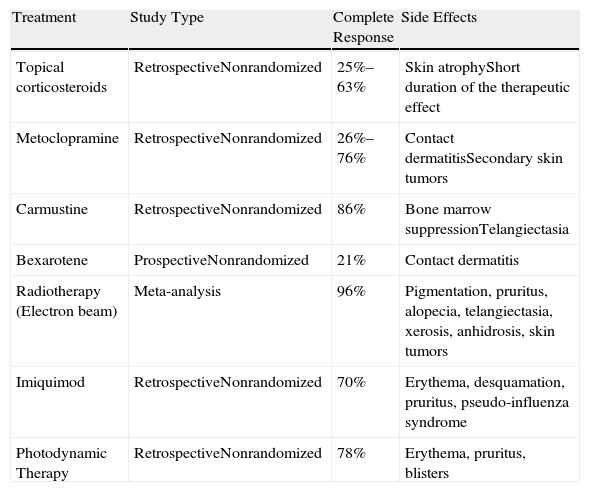 | Treatment | Study Type | Complete Response | Side Effects |
|---|---|---|---|
| Topical corticosteroids | RetrospectiveNonrandomized | 25%–63% | Skin atrophyShort duration of the therapeutic effect |
| Metoclopramine | RetrospectiveNonrandomized | 26%–76% | Contact dermatitisSecondary skin tumors |
| Carmustine | RetrospectiveNonrandomized | 86% | Bone marrow suppressionTelangiectasia |
| Bexarotene | ProspectiveNonrandomized | 21% | Contact dermatitis |
| Radiotherapy (Electron beam) | Meta-analysis | 96% | Pigmentation, pruritus, alopecia, telangiectasia, xerosis, anhidrosis, skin tumors |
| Imiquimod | RetrospectiveNonrandomized | 70% | Erythema, desquamation, pruritus, pseudo-influenza syndrome |
| Photodynamic Therapy | RetrospectiveNonrandomized | 78% | Erythema, pruritus, blisters |